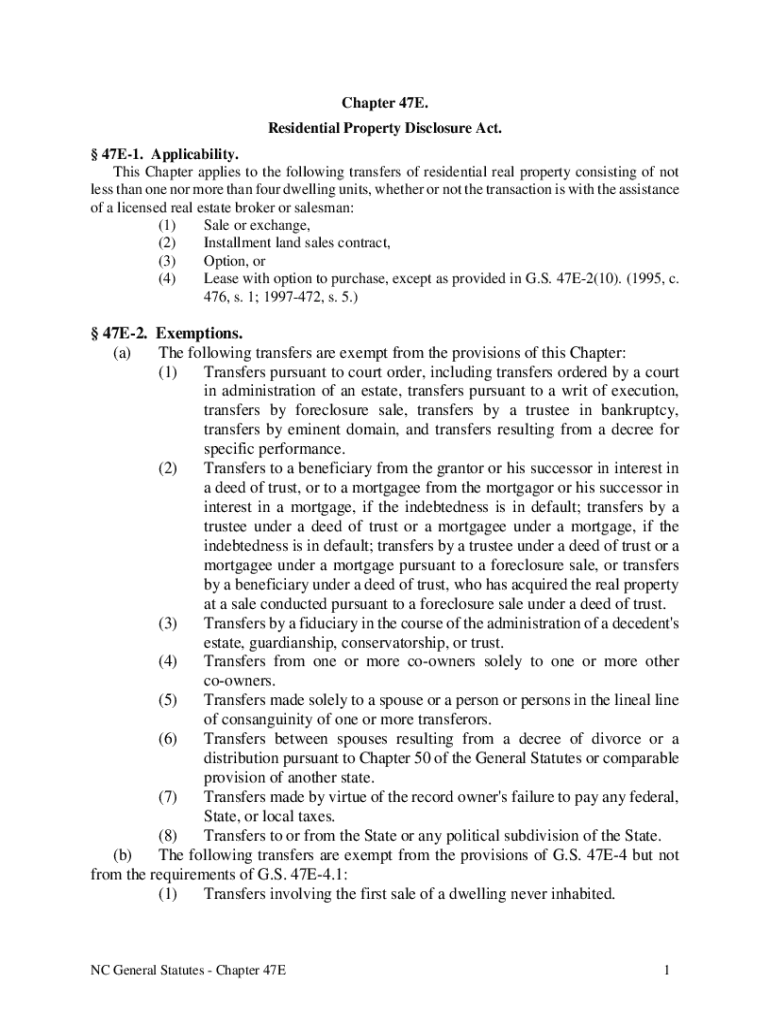 Chapter 47E.

Residential Property Disclosure Act.

§ 47E-1. Applicability.

This Chapter applies to the following transfers of residential real property consisting of not less than one nor more than four dwelling units, whether or not the transaction is with the assistance of a licensed real estate broker or salesman:

(1) Sale or exchange,
(2) Installment land sales contract,
(3) Option, or
(4) Lease with option to purchase, except as provided in G.S. 47E-2(10). (1995, c. 476, s. 1; 1997-472, s. 5.)

§ 47E-2. Exemptions.

(a) The following transfers are exempt from the provisions of this Chapter:

(1) Transfers pursuant to court order, including transfers ordered by a court in administration of an estate, transfers pursuant to a writ of execution, transfers by foreclosure sale, transfers by a trustee in bankruptcy, transfers by eminent domain, and transfers resulting from a decree for specific performance.

(2) Transfers to a beneficiary from the grantor or his successor in interest in a deed of trust, or to a mortgagee from the mortgagor or his successor in interest in a mortgage, if the indebtedness is in default; transfers by a trustee under a deed of trust or a mortgagee under a mortgage, if the indebtedness is in default; transfers by a trustee under a deed of trust or a mortgagee under a mortgage pursuant to a foreclosure sale, or transfers by a beneficiary under a deed of trust, who has acquired the real property at a sale conducted pursuant to a foreclosure sale under a deed of trust.

(3) Transfers by a fiduciary in the course of the administration of a decedent's estate, guardianship, conservatorship, or trust.

(4) Transfers from one or more co-owners solely to one or more other co-owners.

(5) Transfers made solely to a spouse or a person or persons in the lineal line of consanguinity of one or more transferors.

(6) Transfers between spouses resulting from a decree of divorce or a distribution pursuant to Chapter 50 of the General Statutes or comparable provision of another state.

(7) Transfers made by virtue of the record owner's failure to pay any federal, State, or local taxes.

(8) Transfers to or from the State or any political subdivision of the State.

(b) The following transfers are exempt from the provisions of G.S. 47E-4 but not from the requirements of G.S. 47E-4.1:

(1) Transfers involving the first sale of a dwelling never inhabited.

NC General Statutes - Chapter 47E

1